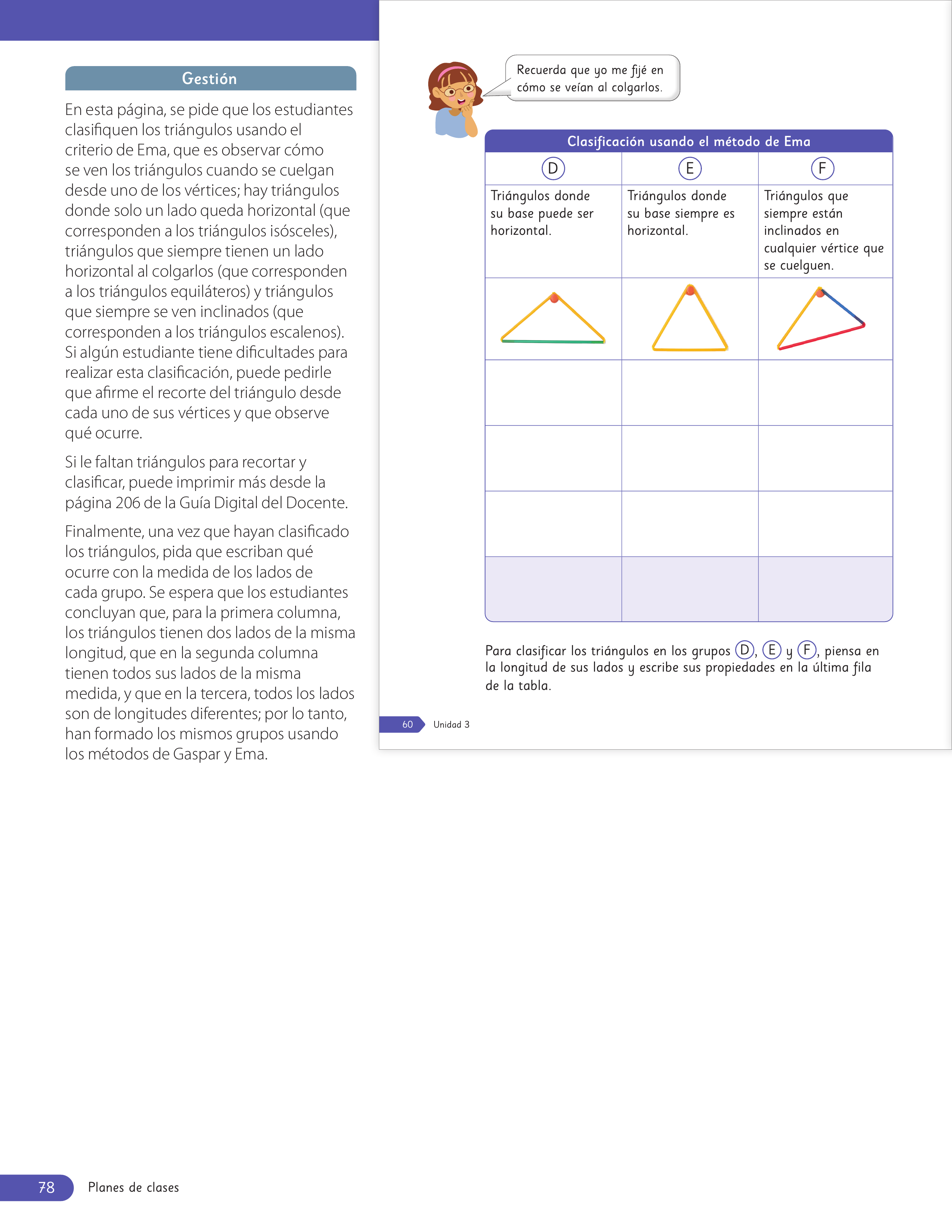 Gestión

En esta página, se pide que los estudiantes clasifiquen los triángulos usando el criterio de Ema, que es observar cómo se ven los triángulos cuando se cuelgan desde uno de los vértices; hay triángulos donde solo un lado queda horizontal (que corresponden a los triángulos isósceles), triángulos que siempre tienen un lado horizontal al colgarlos (que corresponden a los triángulos equiláteros) y triángulos que siempre se ven inclinados (que corresponden a los triángulos escalenos). Si algún estudiante tiene dificultades para realizar esta clasificación, puede pedirle que afirme el recorte del triángulo desde cada uno de sus vértices y que observe qué ocurre.

Si le faltan triángulos para recortar y clasificar, puede imprimir más desde la página 206 de la Guía Digital del Docente.

Finalmente, una vez que hayan clasificado los triángulos, pida que escriban qué ocurre con la medida de los lados de cada grupo. Se espera que los estudiantes concluyan que, para la primera columna, los triángulos tienen dos lados de la misma longitud, que en la segunda columna tienen todos sus lados de la misma medida, y que en la tercera, todos los lados son de longitudes diferentes; por lo tanto, han formado los mismos grupos usando los métodos de Gaspar y Ema.

Recuerda que yo me fijé en cómo se veían al colgarlos.

Clasificación usando el método de Ema

| D | E | F |
|---|---|---|
| Triángulos donde su base puede ser horizontal. | Triángulos donde su base siempre es horizontal. | Triángulos que siempre están inclinados en cualquier vértice que se cuelguen. |
| | | |
| | | |
| | | |
| | | |
| | | |

Para clasificar los triángulos en los grupos D, E y F, piensa en la longitud de sus lados y escribe sus propiedades en la última fila de la tabla.

60 Unidad 3

78 Planes de clases